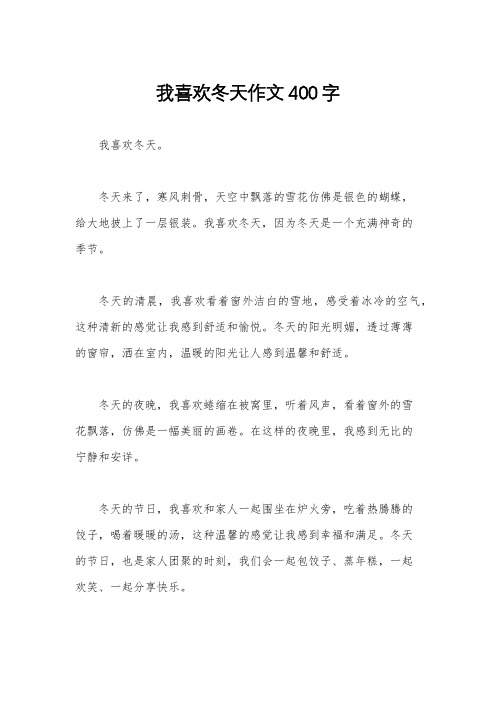 我喜欢冬天作文400字

我喜欢冬天。

冬天来了，寒风刺骨，天空中飘落的雪花仿佛是银色的蝴蝶，给大地披上了一层银装。我喜欢冬天，因为冬天是一个充满神奇的季节。

冬天的清晨，我喜欢看着窗外洁白的雪地，感受着冰冷的空气，这种清新的感觉让我感到舒适和愉悦。冬天的阳光明媚，透过薄薄的窗帘，洒在室内，温暖的阳光让人感到温馨和舒适。

冬天的夜晚，我喜欢蜷缩在被窝里，听着风声，看着窗外的雪花飘落，仿佛是一幅美丽的画卷。在这样的夜晚里，我感到无比的宁静和安详。

冬天的节日，我喜欢和家人一起围坐在炉火旁，吃着热腾腾的饺子，喝着暖暖的汤，这种温馨的感觉让我感到幸福和满足。冬天的节日，也是家人团聚的时刻，我们会一起包饺子、蒸年糕，一起欢笑、一起分享快乐。